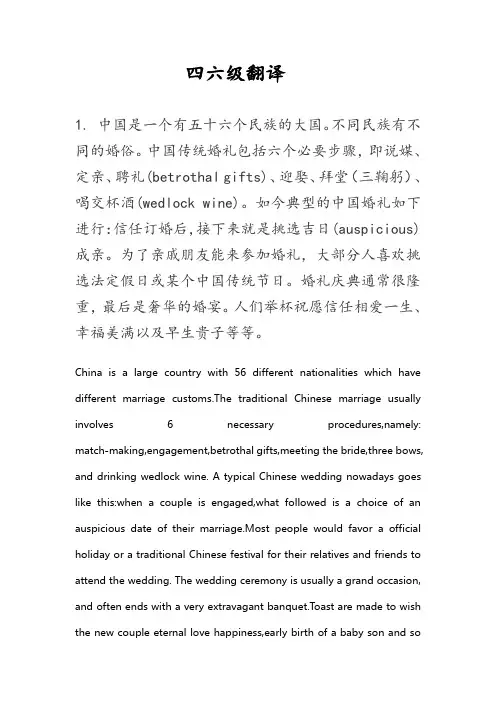 四六级翻译

1. 中国是一个有五十六个民族的大国。不同民族有不同的婚俗。中国传统婚礼包括六个必要步骤，即说媒、定亲、聘礼(betrothal gifts)、迎娶、拜堂（三鞠躬）、喝交杯酒(wedlock wine)。如今典型的中国婚礼如下进行:信任订婚后,接下来就是挑选吉日(auspicious)成亲。为了亲戚朋友能来参加婚礼，大部分人喜欢挑选法定假日或某个中国传统节日。婚礼庆典通常很隆重，最后是奢华的婚宴。人们举杯祝愿信任相爱一生、幸福美满以及早生贵子等等。

China is a large country with 56 different nationalities which have different marriage customs.The traditional Chinese marriage usually involves 6 necessary procedures,namely: match-making,engagement,betrothal gifts,meeting the bride,three bows, and drinking wedlock wine. A typical Chinese wedding nowadays goes like this:when a couple is engaged,what followed is a choice of an auspicious date of their marriage.Most people would favor a official holiday or a traditional Chinese festival for their relatives and friends to attend the wedding. The wedding ceremony is usually a grand occasion, and often ends with a very extravagant banquet.Toast are made to wish the new couple eternal love happiness,early birth of a baby son and so